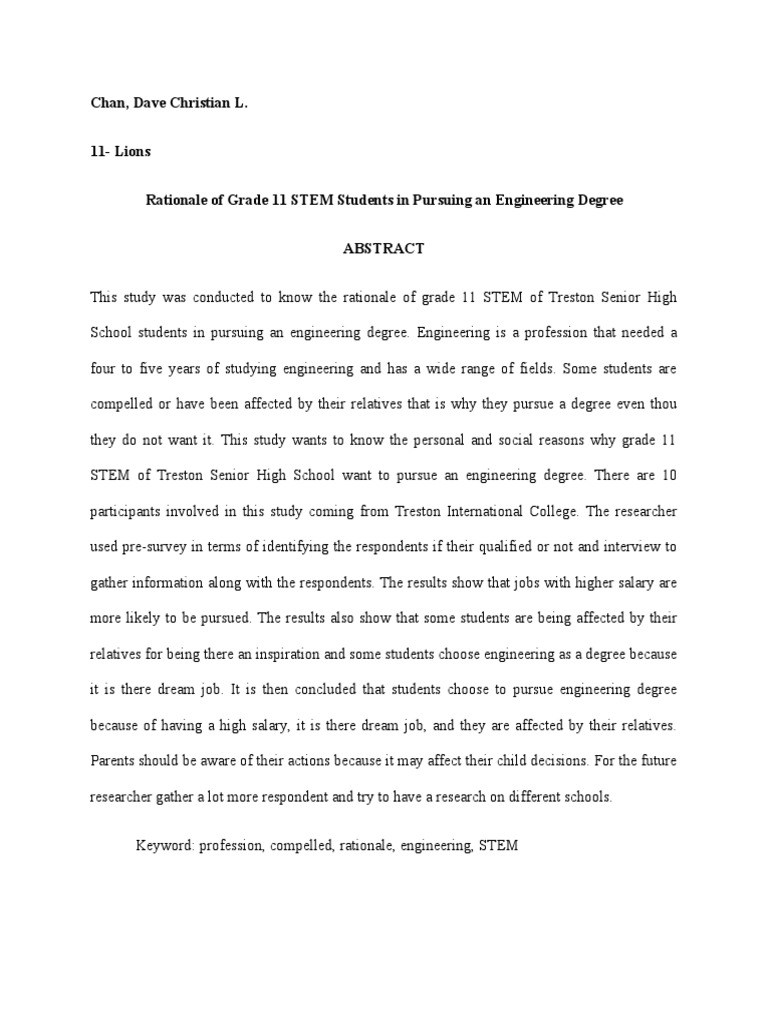 Chan, Dave Christian L.

11- Lions

Rationale of Grade 11 STEM Students in Pursuing an Engineering Degree

ABSTRACT

This study was conducted to know the rationale of grade 11 STEM of Treston Senior High School students in pursuing an engineering degree. Engineering is a profession that needed a four to five years of studying engineering and has a wide range of fields. Some students are compelled or have been affected by their relatives that is why they pursue a degree even thou they do not want it. This study wants to know the personal and social reasons why grade 11 STEM of Treston Senior High School want to pursue an engineering degree. There are 10 participants involved in this study coming from Treston International College. The researcher used pre-survey in terms of identifying the respondents if their qualified or not and interview to gather information along with the respondents. The results show that jobs with higher salary are more likely to be pursued. The results also show that some students are being affected by their relatives for being there an inspiration and some students choose engineering as a degree because it is there dream job. It is then concluded that students choose to pursue engineering degree because of having a high salary, it is there dream job, and they are affected by their relatives. Parents should be aware of their actions because it may affect their child decisions. For the future researcher gather a lot more respondent and try to have a research on different schools.

Keyword: profession, compelled, rationale, engineering, STEM